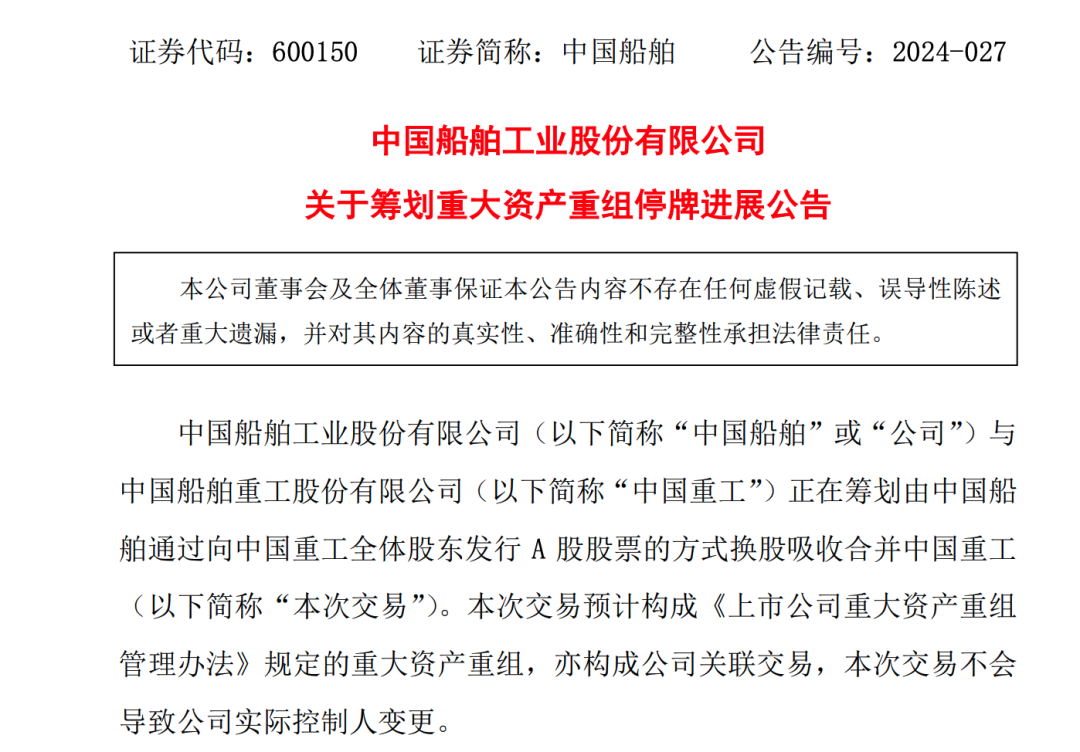 证券代码：600150 证券简称：中国船舶 公告编号：2024-027

中国船舶工业股份有限公司

关于筹划重大资产重组停牌进展公告

本公司董事会及全体董事保证本公告内容不存在任何虚假记载、误导性陈述或者重大遗漏，并对其内容的真实性、准确性和完整性承担法律责任。

中国船舶工业股份有限公司（以下简称“中国船舶”或“公司”）与中国船舶重工股份有限公司（以下简称“中国重工”）正在筹划由中国船舶通过向中国重工全体股东发行A股股票的方式换股吸收合并中国重工（以下简称“本次交易”）。本次交易预计构成《上市公司重大资产重组管理办法》规定的重大资产重组，亦构成公司关联交易，本次交易不会导致公司实际控制人变更。